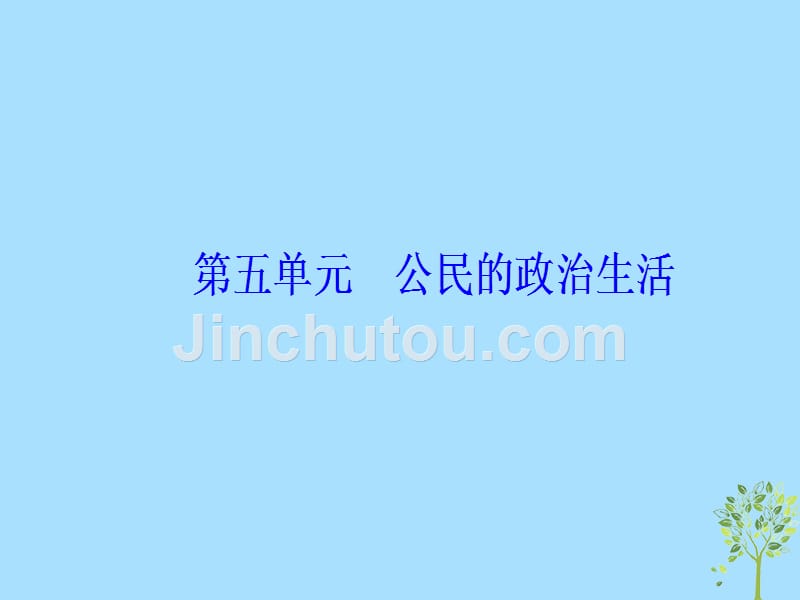 第五单元　公民的政治生活

Jinchutou.com